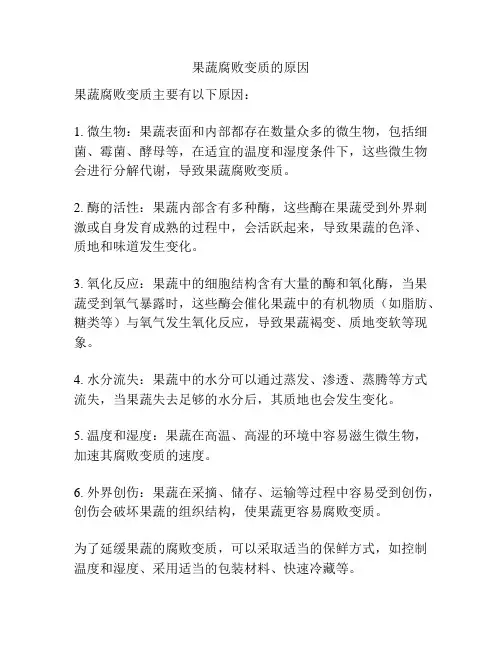 果蔬腐败变质的原因

果蔬腐败变质主要有以下原因：

1. 微生物：果蔬表面和内部都存在数量众多的微生物，包括细菌、霉菌、酵母等，在适宜的温度和湿度条件下，这些微生物会进行分解代谢，导致果蔬腐败变质。

2. 酶的活性：果蔬内部含有多种酶，这些酶在果蔬受到外界刺激或自身发育成熟的过程中，会活跃起来，导致果蔬的色泽、质地和味道发生变化。

3. 氧化反应：果蔬中的细胞结构含有大量的酶和氧化酶，当果蔬受到氧气暴露时，这些酶会催化果蔬中的有机物质（如脂肪、糖类等）与氧气发生氧化反应，导致果蔬褐变、质地变软等现象。

4. 水分流失：果蔬中的水分可以通过蒸发、渗透、蒸腾等方式流失，当果蔬失去足够的水分后，其质地也会发生变化。

5. 温度和湿度：果蔬在高温、高湿的环境中容易滋生微生物，加速其腐败变质的速度。

6. 外界创伤：果蔬在采摘、储存、运输等过程中容易受到创伤，创伤会破坏果蔬的组织结构，使果蔬更容易腐败变质。

为了延缓果蔬的腐败变质，可以采取适当的保鲜方式，如控制温度和湿度、采用适当的包装材料、快速冷藏等。